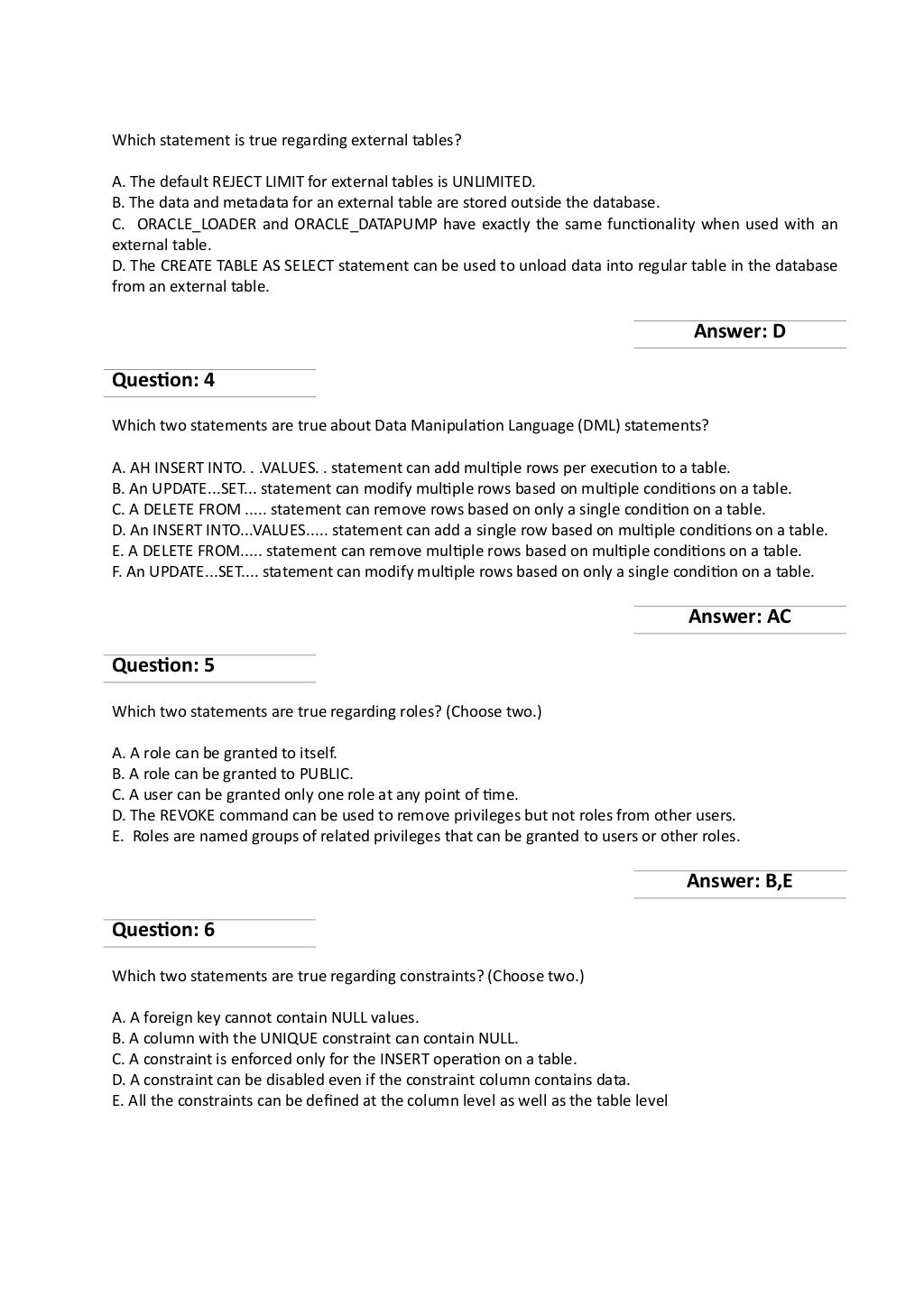 Which statement is true regarding external tables?

A. The default REJECT LIMIT for external tables is UNLIMITED.
B. The data and metadata for an external table are stored outside the database.
C. ORACLE_LOADER and ORACLE_DATAPUMP have exactly the same functionality when used with an external table.
D. The CREATE TABLE AS SELECT statement can be used to unload data into regular table in the database from an external table.

Answer: D

Question: 4

Which two statements are true about Data Manipulation Language (DML) statements?

A. AH INSERT INTO. . .VALUES. . statement can add multiple rows per execution to a table.
B. An UPDATE...SET... statement can modify multiple rows based on multiple conditions on a table.
C. A DELETE FROM ..... statement can remove rows based on only a single condition on a table.
D. An INSERT INTO...VALUES..... statement can add a single row based on multiple conditions on a table.
E. A DELETE FROM..... statement can remove multiple rows based on multiple conditions on a table.
F. An UPDATE...SET.... statement can modify multiple rows based on only a single condition on a table.

Answer: AC

Question: 5

Which two statements are true regarding roles? (Choose two.)

A. A role can be granted to itself.
B. A role can be granted to PUBLIC.
C. A user can be granted only one role at any point of time.
D. The REVOKE command can be used to remove privileges but not roles from other users.
E. Roles are named groups of related privileges that can be granted to users or other roles.

Answer: B,E

Question: 6

Which two statements are true regarding constraints? (Choose two.)

A. A foreign key cannot contain NULL values.
B. A column with the UNIQUE constraint can contain NULL.
C. A constraint is enforced only for the INSERT operation on a table.
D. A constraint can be disabled even if the constraint column contains data.
E. All the constraints can be defined at the column level as well as the table level